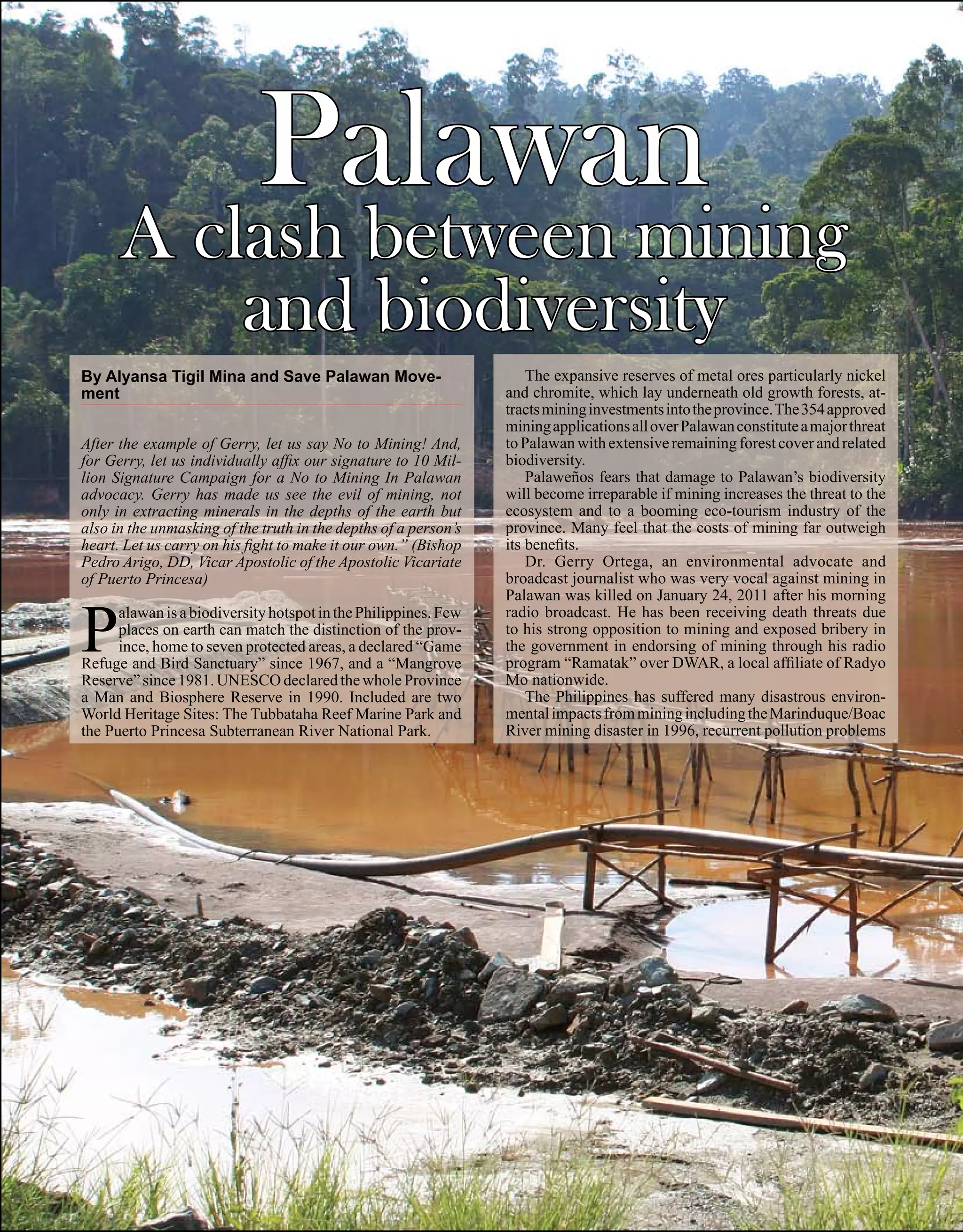 Palawan
A clash between mining and biodiversity

By Alyansa Tigil Mina and Save Palawan Movement

After the example of Gerry, let us say No to Mining! And, for Gerry, let us individually affix our signature to 10 Million Signature Campaign for a No to Mining In Palawan advocacy. Gerry has made us see the evil of mining, not only in extracting minerals in the depths of the earth but also in the unmasking of the truth in the depths of a person's heart. Let us carry on his fight to make it our own." (Bishop Pedro Arigo, DD, Vicar Apostolic of the Apostolic Vicariate of Puerto Princesa)

Palawan is a biodiversity hotspot in the Philippines. Few places on earth can match the distinction of the province, home to seven protected areas, a declared "Game Refuge and Bird Sanctuary" since 1967, and a "Mangrove Reserve" since 1981. UNESCO declared the whole Province a Man and Biosphere Reserve in 1990. Included are two World Heritage Sites: The Tubbataha Reef Marine Park and the Puerto Princesa Subterranean River National Park.

The expansive reserves of metal ores particularly nickel and chromite, which lay underneath old growth forests, attracts mining investments into the province. The 354 approved mining applications all over Palawan constitute a major threat to Palawan with extensive remaining forest cover and related biodiversity.

Palaweños fears that damage to Palawan's biodiversity will become irreparable if mining increases the threat to the ecosystem and to a booming eco-tourism industry of the province. Many feel that the costs of mining far outweigh its benefits.

Dr. Gerry Ortega, an environmental advocate and broadcast journalist who was very vocal against mining in Palawan was killed on January 24, 2011 after his morning radio broadcast. He has been receiving death threats due to his strong opposition to mining and exposed bribery in the government in endorsing of mining through his radio program "Ramatak" over DWAR, a local affiliate of Radyo Mo nationwide.

The Philippines has suffered many disastrous environmental impacts from mining including the Marinduque/Boac River mining disaster in 1996, recurrent pollution problems